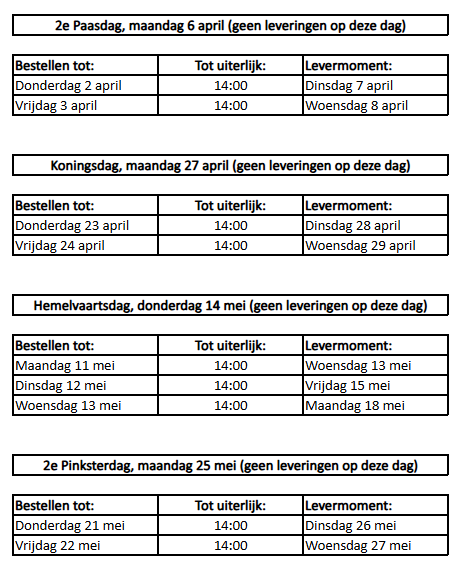 2e Paasdag, maandag 6 april (geen leveringen op deze dag)

| Bestellen tot: | Tot uiterlijk: | Levermoment: |
|---|---|---|
| Donderdag 2 april | 14:00 | Dinsdag 7 april |
| Vrijdag 3 april | 14:00 | Woensdag 8 april |

Koningsdag, maandag 27 april (geen leveringen op deze dag)

| Bestellen tot: | Tot uiterlijk: | Levermoment: |
|---|---|---|
| Donderdag 23 april | 14:00 | Dinsdag 28 april |
| Vrijdag 24 april | 14:00 | Woensdag 29 april |

Hemelvaartsdag, donderdag 14 mei (geen leveringen op deze dag)

| Bestellen tot: | Tot uiterlijk: | Levermoment: |
|---|---|---|
| Maandag 11 mei | 14:00 | Woensdag 13 mei |
| Dinsdag 12 mei | 14:00 | Vrijdag 15 mei |
| Woensdag 13 mei | 14:00 | Maandag 18 mei |

2e Pinksterdag, maandag 25 mei (geen leveringen op deze dag)

| Bestellen tot: | Tot uiterlijk: | Levermoment: |
|---|---|---|
| Donderdag 21 mei | 14:00 | Dinsdag 26 mei |
| Vrijdag 22 mei | 14:00 | Woensdag 27 mei |